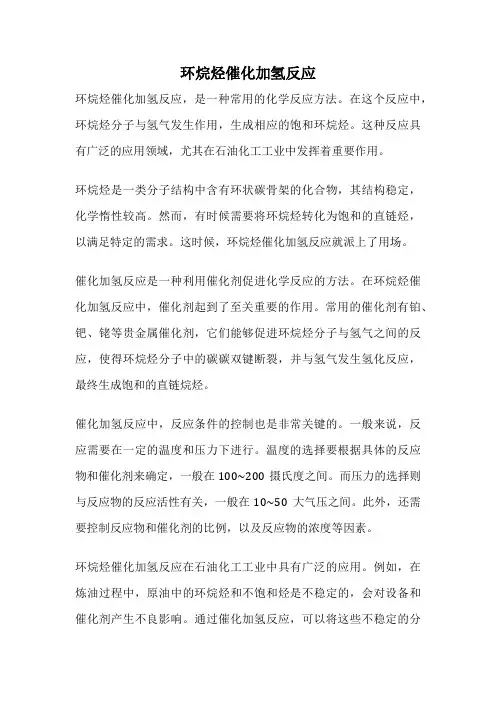 环烷烃催化加氢反应

环烷烃催化加氢反应，是一种常用的化学反应方法。在这个反应中，环烷烃分子与氢气发生作用，生成相应的饱和环烷烃。这种反应具有广泛的应用领域，尤其在石油化工工业中发挥着重要作用。

环烷烃是一类分子结构中含有环状碳骨架的化合物，其结构稳定，化学惰性较高。然而，有时候需要将环烷烃转化为饱和的直链烃，以满足特定的需求。这时候，环烷烃催化加氢反应就派上了用场。

催化加氢反应是一种利用催化剂促进化学反应的方法。在环烷烃催化加氢反应中，催化剂起到了至关重要的作用。常用的催化剂有铂、钯、铑等贵金属催化剂，它们能够促进环烷烃分子与氢气之间的反应，使得环烷烃分子中的碳碳双键断裂，并与氢气发生氢化反应，最终生成饱和的直链烷烃。

催化加氢反应中，反应条件的控制也是非常关键的。一般来说，反应需要在一定的温度和压力下进行。温度的选择要根据具体的反应物和催化剂来确定，一般在 100~200 摄氏度之间。而压力的选择则与反应物的反应活性有关，一般在 10~50 大气压之间。此外，还需要控制反应物和催化剂的比例，以及反应物的浓度等因素。

环烷烃催化加氢反应在石油化工工业中具有广泛的应用。例如，在炼油过程中，原油中的环烷烃和不饱和烃是不稳定的，会对设备和催化剂产生不良影响。通过催化加氢反应，可以将这些不稳定的分